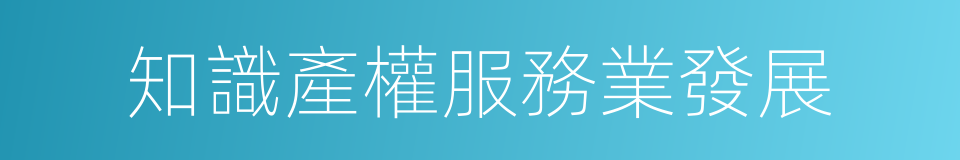 知識產權服務業發展